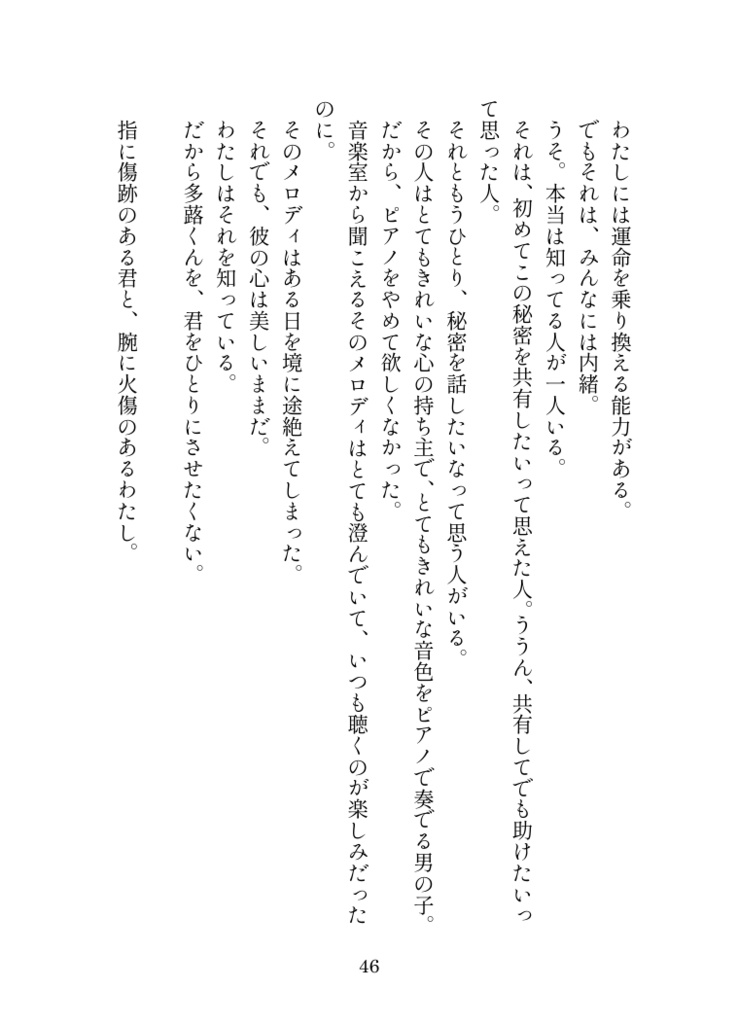 わたしには運命を乗り換える能力がある。
でもそれは、みんなには内緒。
うそ。本当は知ってる人が一人いる。
それは、初めてこの秘密を共有したいって思えた人。ううん、共有してでも助けたいって思った人。
それともうひとり、秘密を話したいなって思う人がいる。
その人はとてもきれいな心の持ち主で、とてもきれいな音色をピアノで奏でる男の子。
だから、ピアノをやめて欲しくなかった。
音楽室から聞こえるそのメロディはとても澄んでいて、いつも聴くのが楽しみだったのに。
そのメロディはある日を境に途絶えてしまった。
それでも、彼の心は美しいままだ。
わたしはそれを知っている。
だから多蕗くんを、君をひとりにさせたくない。
指に傷跡のある君と、腕に火傷のあるわたし。

46